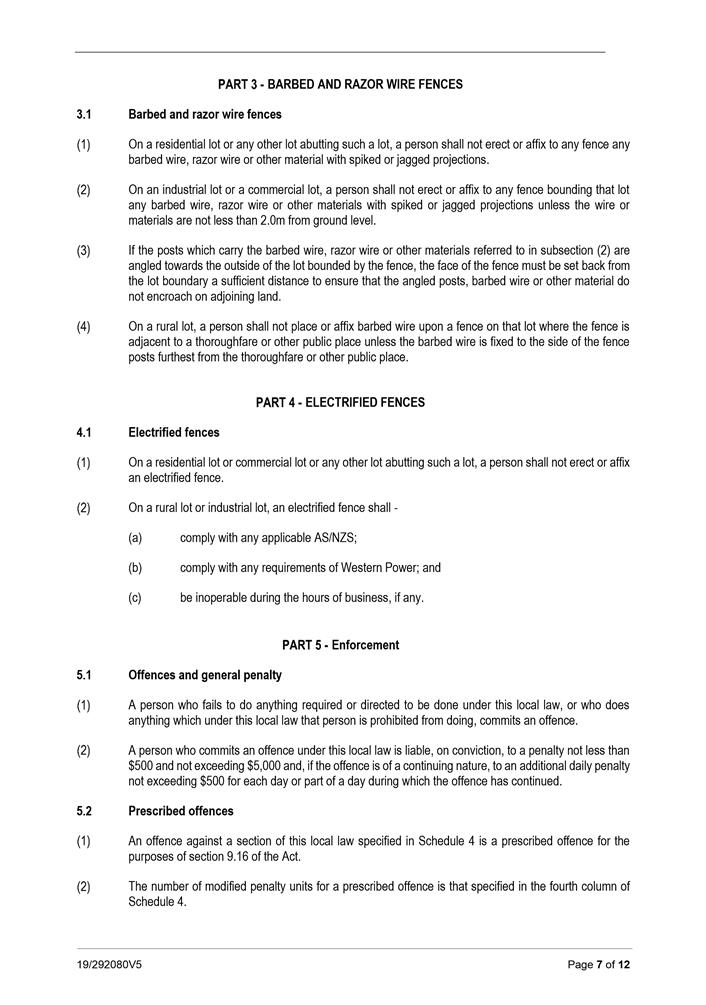 PART 3 - BARBED AND RAZOR WIRE FENCES

3.1 Barbed and razor wire fences

(1) On a residential lot or any other lot abutting such a lot, a person shall not erect or affix to any fence any barbed wire, razor wire or other material with spiked or jagged projections.

(2) On an industrial lot or a commercial lot, a person shall not erect or affix to any fence bounding that lot any barbed wire, razor wire or other materials with spiked or jagged projections unless the wire or materials are not less than 2.0m from ground level.

(3) If the posts which carry the barbed wire, razor wire or other materials referred to in subsection (2) are angled towards the outside of the lot bounded by the fence, the face of the fence must be set back from the lot boundary a sufficient distance to ensure that the angled posts, barbed wire or other material do not encroach on adjoining land.

(4) On a rural lot, a person shall not place or affix barbed wire upon a fence on that lot where the fence is adjacent to a thoroughfare or other public place unless the barbed wire is fixed to the side of the fence posts furthest from the thoroughfare or other public place.

PART 4 - ELECTRIFIED FENCES

4.1 Electrified fences

(1) On a residential lot or commercial lot or any other lot abutting such a lot, a person shall not erect or affix an electrified fence.

(2) On a rural lot or industrial lot, an electrified fence shall -

(a) comply with any applicable AS/NZS;

(b) comply with any requirements of Western Power; and

(c) be inoperable during the hours of business, if any.

PART 5 - Enforcement

5.1 Offences and general penalty

(1) A person who fails to do anything required or directed to be done under this local law, or who does anything which under this local law that person is prohibited from doing, commits an offence.

(2) A person who commits an offence under this local law is liable, on conviction, to a penalty not less than $500 and not exceeding $5,000 and, if the offence is of a continuing nature, to an additional daily penalty not exceeding $500 for each day or part of a day during which the offence has continued.

5.2 Prescribed offences

(1) An offence against a section of this local law specified in Schedule 4 is a prescribed offence for the purposes of section 9.16 of the Act.

(2) The number of modified penalty units for a prescribed offence is that specified in the fourth column of Schedule 4.

19/292080V5

Page 7 of 12